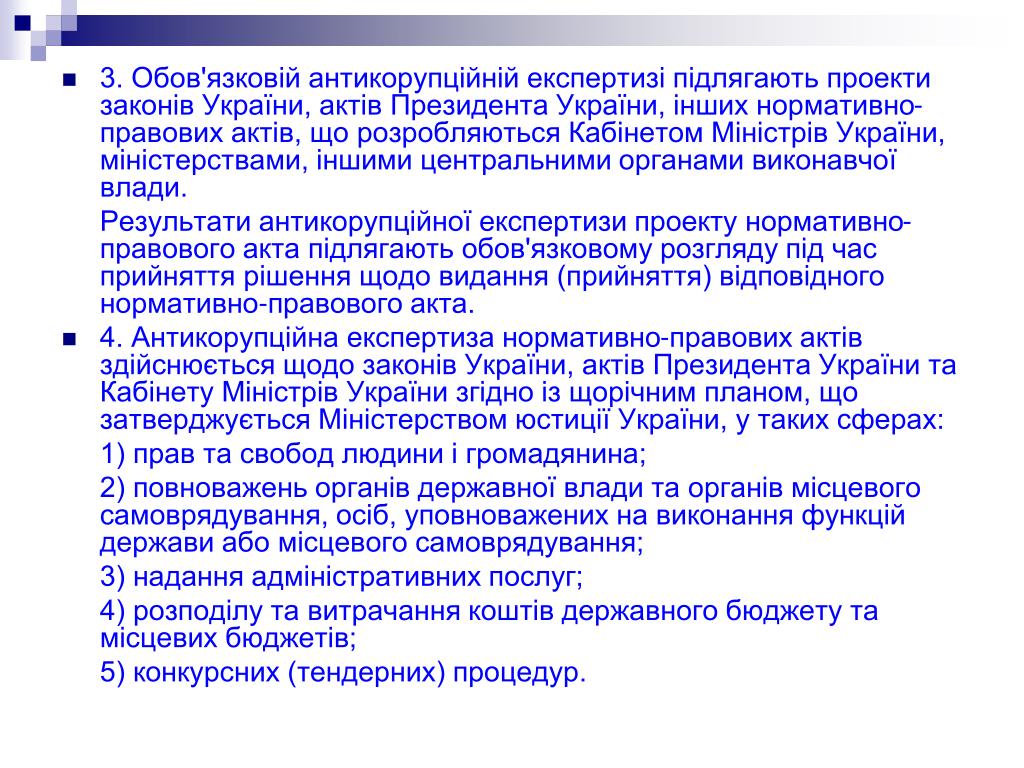 3. Обов'язковій антикорупційній експертизі підлягають проекти законів України, актів Президента України, інших нормативно-правових актів, що розробляються Кабінетом Міністрів України, міністерствами, іншими центральними органами виконавчої влади.

Результати антикорупційної експертизи проекту нормативно-правового акта підлягають обов'язковому розгляду під час прийняття рішення щодо видання (прийняття) відповідного нормативно-правового акта.

4. Антикорупційна експертиза нормативно-правових актів здійснюється щодо законів України, актів Президента України та Кабінету Міністрів України згідно із щорічним планом, що затверджується Міністерством юстиції України, у таких сферах:

1) прав та свобод людини і громадянина;

2) повноважень органів державної влади та органів місцевого самоврядування, осіб, уповноважених на виконання функцій держави або місцевого самоврядування;

3) надання адміністративних послуг;

4) розподілу та витрачання коштів державного бюджету та місцевих бюджетів;

5) конкурсних (тендерних) процедур.